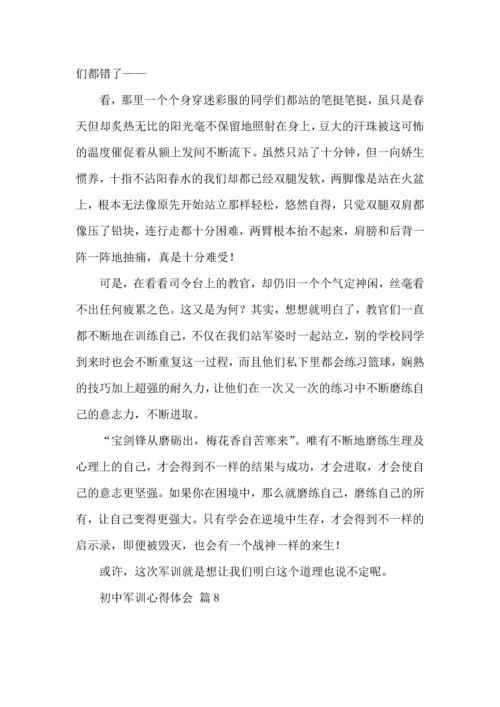 们都错了——

看，那里一个个身穿迷彩服的同学们都站的笔挺笔挺，虽只是春天但却炙热无比的阳光毫不保留地照射在身上，豆大的汗珠被这可怖的温度催促着从额上发间不断流下。虽然只站了十分钟，但一向娇生惯养，十指不沾阳春水的我们却都已经双腿发软，两脚像是站在火盆上，根本无法像原先开始站立那样轻松，悠然自得，只觉双腿双肩都像压了铅块，连行走都十分困难，两臂根本抬不起来，肩膀和后背一阵一阵地抽痛，真是十分难受！

可是，在看看司令台上的教官，却仍旧一个个气定神闲，丝毫看不出任何疲累之色。这又是为何？其实，想想就明白了，教官们一直都不断地在训练自己，不仅在我们站军姿时一起站立，别的学校同学到来时也会不断重复这一过程，而且他们私下里都会练习篮球，娴熟的技巧加上超强的耐久力，让他们在一次又一次的练习中不断磨练自己的意志力，不断进取。

“宝剑锋从磨砺出，梅花香自苦寒来”。唯有不断地磨练生理及心理上的自己，才会得到不一样的结果与成功，才会进取，才会使自己的意志更坚强。如果你在困境中，那么就磨练自己，磨练自己的所有，让自己变得更强大。只有学会在逆境中生存，才会得到不一样的启示录，即便被毁灭，也会有一个战神一样的来生！

或许，这次军训就是想让我们明白这个道理也说不定呢。

初中军训心得体会 篇8